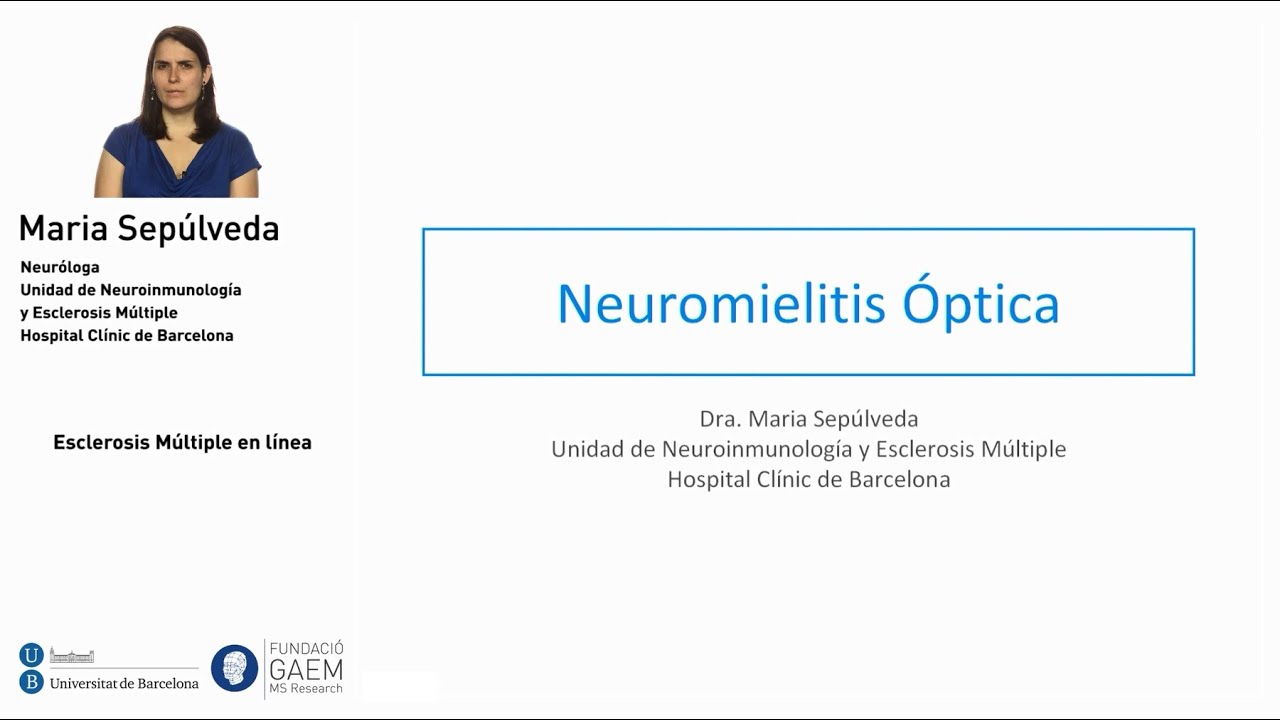 Maria Sepúlveda

Neuróloga
Unidad de Neuroinmunología y Esclerosis Múltiple
Hospital Clínic de Barcelona

Esclerosis Múltiple en línea

U B Universitat de Barcelona

FUNDACIÓ GAEM MS Research

Neuromielitis Óptica

Dra. Maria Sepúlveda
Unidad de Neuroinmunología y Esclerosis Múltiple
Hospital Clínic de Barcelona